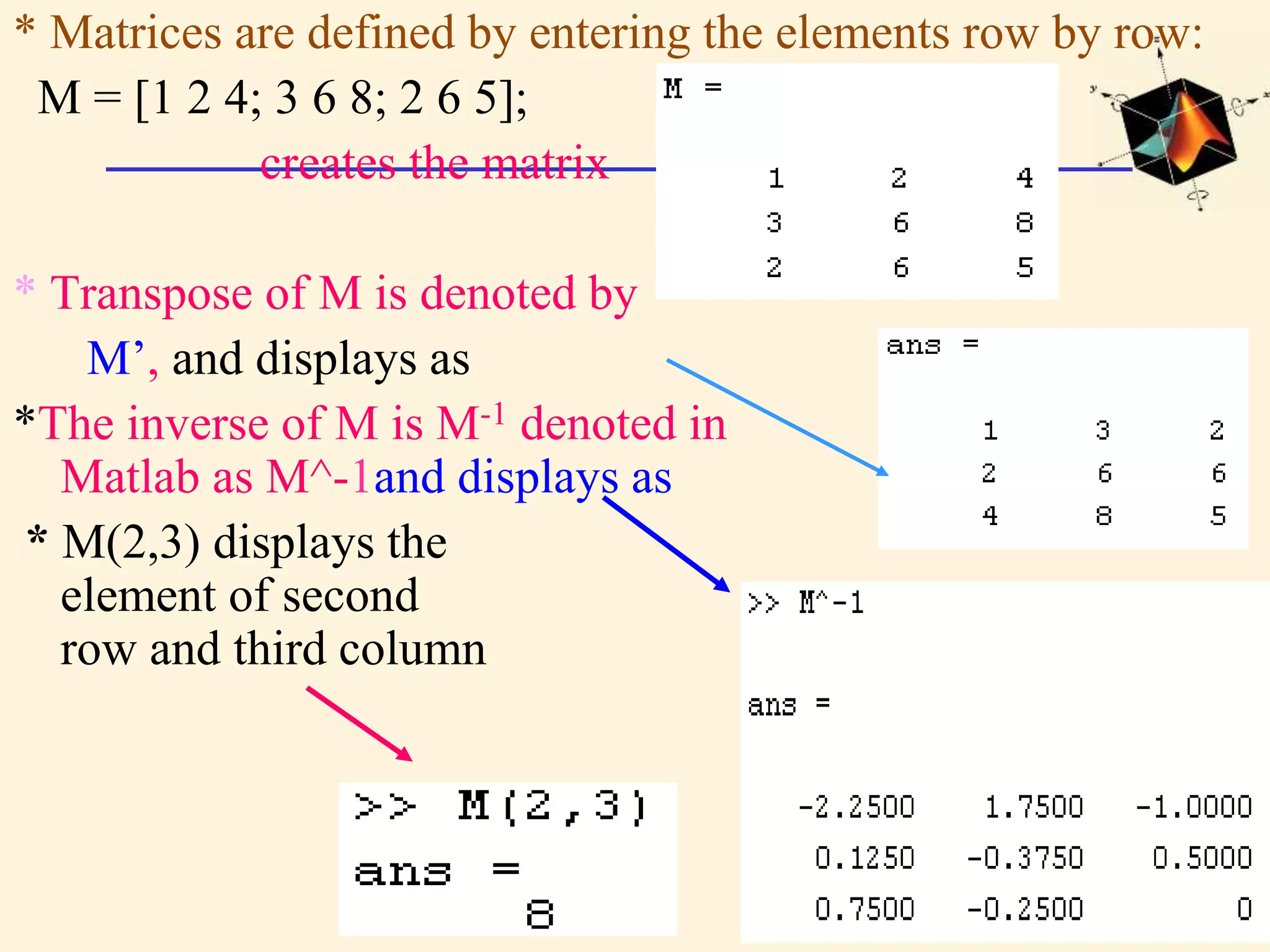 * Matrices are defined by entering the elements row by row:

M = [1 2 4; 3 6 8; 2 6 5];

creates the matrix

M =

1 2 4
3 6 8
2 6 5

* Transpose of M is denoted by M', and displays as

ans =

1 3 2
2 6 6
4 8 5

*The inverse of M is $M^{-1}$ denoted in Matlab as M^-1and displays as

* M(2,3) displays the element of second row and third column

>> M(2,3)
ans =
8

>> M^-1

ans =

-2.2500 1.7500 -1.0000
0.1250 -0.3750 0.5000
0.7500 -0.2500 0